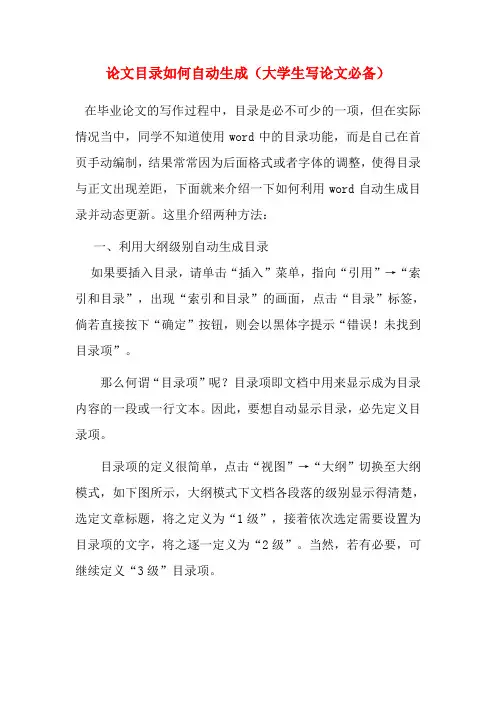 论文目录如何自动生成（大学生写论文必备）

在毕业论文的写作过程中，目录是必不可少的一项，但在实际情况当中，同学不知道使用 word 中的目录功能，而是自己在首页手动编制，结果常常因为后面格式或者字体的调整，使得目录与正文出现差距，下面就来介绍一下如何利用 word 自动生成目录并动态更新。这里介绍两种方法：

一、利用大纲级别自动生成目录

如果要插入目录，请单击“插入”菜单，指向“引用”→“索引和目录”，出现“索引和目录”的画面，点击“目录”标签，倘若直接按下“确定”按钮，则会以黑体字提示“错误！未找到目录项”。

那么何谓“目录项”呢？目录项即文档中用来显示成为目录内容的一段或一行文本。因此，要想自动显示目录，必先定义目录项。

目录项的定义很简单，点击“视图”→“大纲”切换至大纲模式，如下图所示，大纲模式下文档各段落的级别显示得清楚，选定文章标题，将之定义为“1 级”，接着依次选定需要设置为目录项的文字，将之逐一定义为“2 级”。当然，若有必要，可继续定义“3 级”目录项。